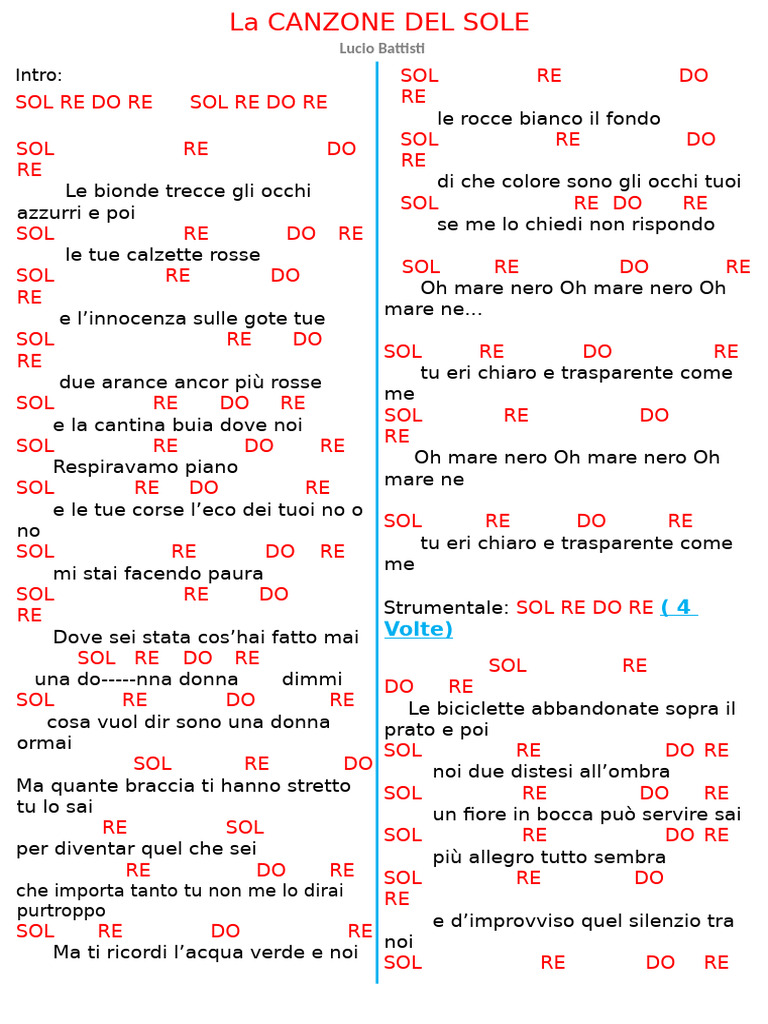 La CANZONE DEL SOLE
Lucio Battisti

Intro:
SOL RE DO RE SOL RE DO RE

SOL RE DO RE
Le bionde trecce gli occhi azzurri e poi
SOL RE DO RE
le tue calzette rosse
SOL RE DO RE
e l'innocenza sulle gote tue
SOL RE DO RE
due arance ancor più rosse
SOL RE DO RE
e la cantina buia dove noi
SOL RE DO RE
Respiravamo piano
SOL RE DO RE
e le tue corse l'eco dei tuoi no o no
SOL RE DO RE
mi stai facendo paura
SOL RE DO RE
Dove sei stata cos'hai fatto mai
SOL RE DO RE
una do-----nna donna dimmi
SOL RE DO RE
cosa vuol dir sono una donna ormai
SOL RE DO
Ma quante braccia ti hanno stretto tu lo sai
RE SOL
per diventar quel che sei
RE DO RE
che importa tanto tu non me lo dirai purtroppo
SOL RE DO RE
Ma ti ricordi l'acqua verde e noi

SOL RE DO RE
le rocce bianco il fondo
SOL RE DO RE
di che colore sono gli occhi tuoi
SOL RE DO RE
se me lo chiedi non rispondo

SOL RE DO RE
Oh mare nero Oh mare nero Oh mare ne…

SOL RE DO RE
tu eri chiaro e trasparente come me
SOL RE DO RE
Oh mare nero Oh mare nero Oh mare ne

SOL RE DO RE
tu eri chiaro e trasparente come me

Strumentale: SOL RE DO RE ( 4 Volte)

SOL RE DO RE
Le biciclette abbandonate sopra il prato e poi
SOL RE DO RE
noi due distesi all'ombra
SOL RE DO RE
un fiore in bocca può servire sai
SOL RE DO RE
più allegro tutto sembra
SOL RE DO RE
e d'improvviso quel silenzio tra noi
SOL RE DO RE